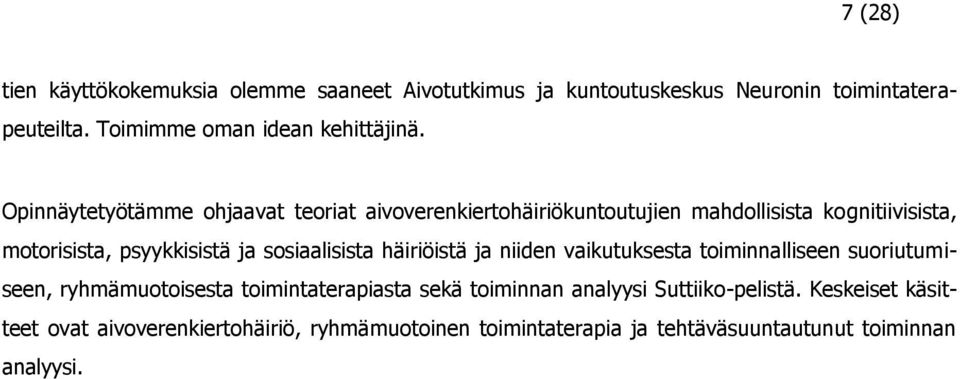 7 (28)

tien käyttökokemuksia olemme saaneet Aivotutkimus ja kuntoutuskeskus Neuronin toimintaterapeuteilta. Toimimme oman idean kehittäjinä.

Opinnäytetyötämme ohjaavat teoriat aivoverenkiertohäiriökuntoutujien mahdollisista kognitiivisista, motorisista, psyykkisistä ja sosiaalisista häiriöistä ja niiden vaikutuksesta toiminnalliseen suoriutumiseen, ryhmämuotoisesta toimintaterapiasta sekä toiminnan analyysi Suttiiko-pelistä. Keskeiset käsitteet ovat aivoverenkiertohäiriö, ryhmämuotoinen toimintaterapia ja tehtäväsuuntautunut toiminnan analyysi.